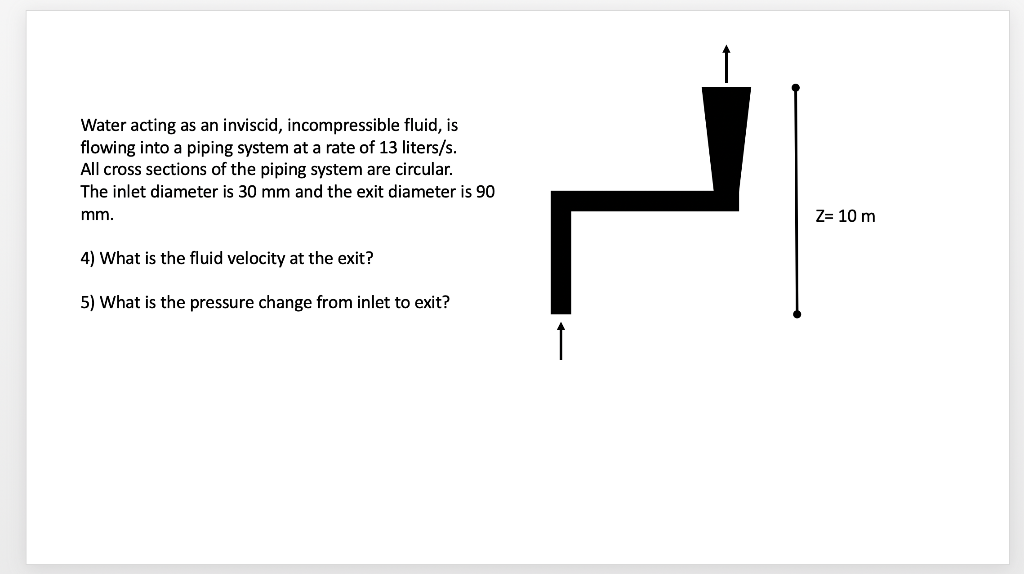 Water acting as an inviscid, incompressible fluid, is flowing into a piping system at a rate of 13 liters/s.
All cross sections of the piping system are circular.
The inlet diameter is 30 mm and the exit diameter is 90 mm.

4) What is the fluid velocity at the exit?

5) What is the pressure change from inlet to exit?

Z= 10 m